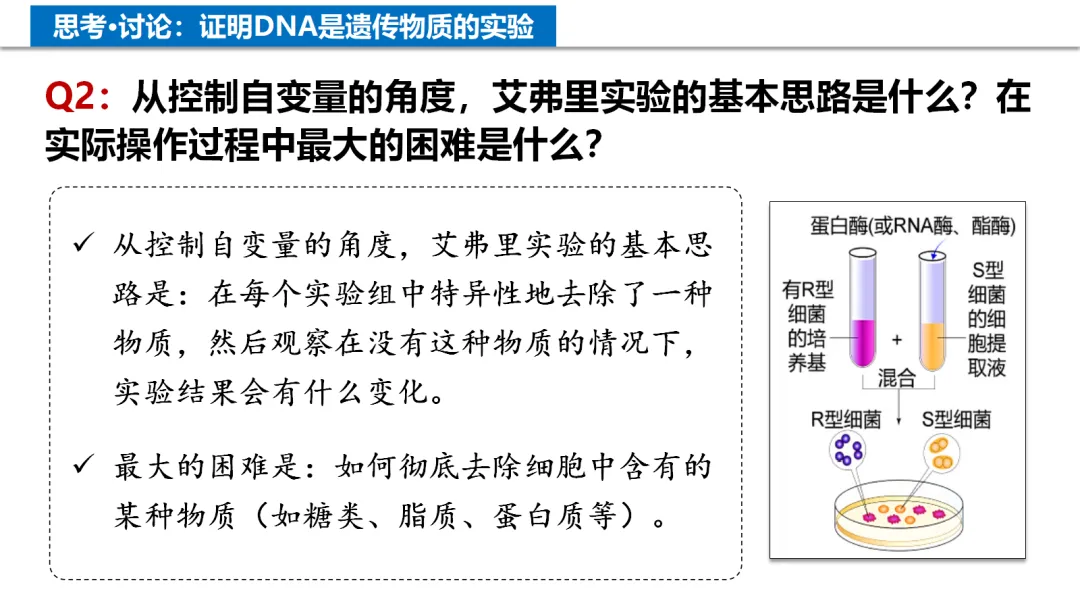 思考•讨论：证明DNA是遗传物质的实验

Q2：从控制自变量的角度，艾弗里实验的基本思路是什么？在实际操作过程中最大的困难是什么？

✓ 从控制自变量的角度，艾弗里实验的基本思路是：在每个实验组中特异性地去除了一种物质，然后观察在没有这种物质的情况下，实验结果会有什么变化。

✓ 最大的困难是：如何彻底去除细胞中含有的某种物质（如糖类、脂质、蛋白质等）。

蛋白酶(或RNA酶、酯酶)

有R型细菌的培养基

+

S型细菌的细胞提取液

混合

R型细菌

S型细菌